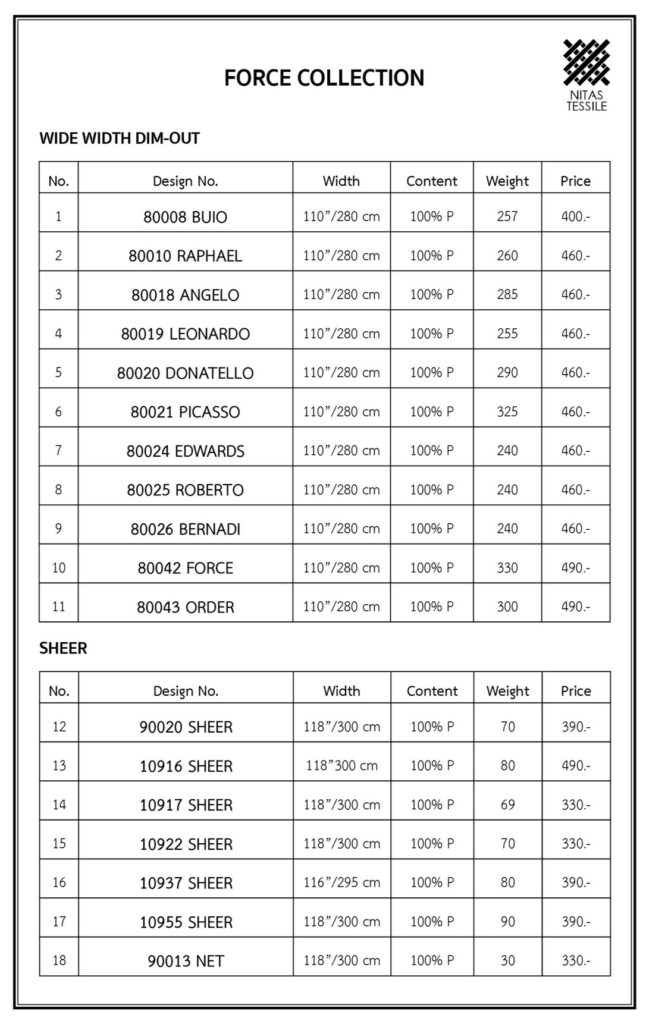 FORCE COLLECTION

NITAS TESSILE

WIDE WIDTH DIM-OUT

| No. | Design No. | Width | Content | Weight | Price |
|---|---|---|---|---|---|
| 1 | 80008 BUIO | 110"/280 cm | 100% P | 257 | 400.- |
| 2 | 80010 RAPHAEL | 110"/280 cm | 100% P | 260 | 460.- |
| 3 | 80018 ANGELO | 110"/280 cm | 100% P | 285 | 460.- |
| 4 | 80019 LEONARDO | 110"/280 cm | 100% P | 255 | 460.- |
| 5 | 80020 DONATELLO | 110"/280 cm | 100% P | 290 | 460.- |
| 6 | 80021 PICASSO | 110"/280 cm | 100% P | 325 | 460.- |
| 7 | 80024 EDWARDS | 110"/280 cm | 100% P | 240 | 460.- |
| 8 | 80025 ROBERTO | 110"/280 cm | 100% P | 240 | 460.- |
| 9 | 80026 BERNADI | 110"/280 cm | 100% P | 240 | 460.- |
| 10 | 80042 FORCE | 110"/280 cm | 100% P | 330 | 490.- |
| 11 | 80043 ORDER | 110"/280 cm | 100% P | 300 | 490.- |

SHEER

| No. | Design No. | Width | Content | Weight | Price |
|---|---|---|---|---|---|
| 12 | 90020 SHEER | 118"/300 cm | 100% P | 70 | 390.- |
| 13 | 10916 SHEER | 118"300 cm | 100% P | 80 | 490.- |
| 14 | 10917 SHEER | 118"/300 cm | 100% P | 69 | 330.- |
| 15 | 10922 SHEER | 118"/300 cm | 100% P | 70 | 330.- |
| 16 | 10937 SHEER | 116"/295 cm | 100% P | 80 | 390.- |
| 17 | 10955 SHEER | 118"/300 cm | 100% P | 90 | 390.- |
| 18 | 90013 NET | 118"/300 cm | 100% P | 30 | 330.- |